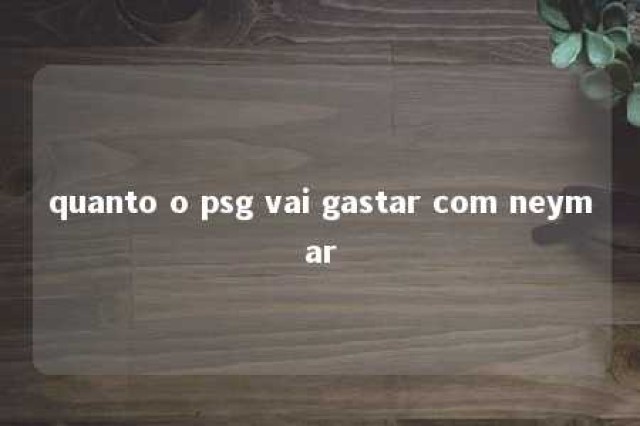 quanto o psg vai gastar com neymar